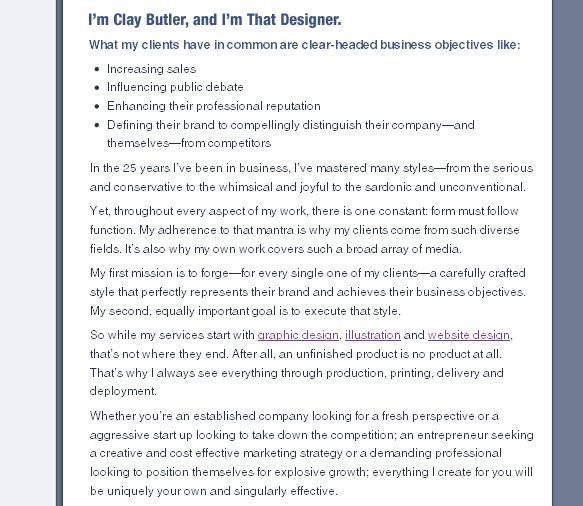 I'm Clay Butler, and I'm That Designer.

What my clients have in common are clear-headed business objectives like:

- Increasing sales
- Influencing public debate
- Enhancing their professional reputation
- Defining their brand to compellingly distinguish their company—and themselves—from competitors

In the 25 years I've been in business, I've mastered many styles—from the serious and conservative to the whimsical and joyful to the sardonic and unconventional.

Yet, throughout every aspect of my work, there is one constant: form must follow function. My adherence to that mantra is why my clients come from such diverse fields. It's also why my own work covers such a broad array of media.

My first mission is to forge—for every single one of my clients—a carefully crafted style that perfectly represents their brand and achieves their business objectives. My second, equally important goal is to execute that style.

So while my services start with graphic design, illustration and website design, that's not where they end. After all, an unfinished product is no product at all. That's why I always see everything through production, printing, delivery and deployment.

Whether you're an established company looking for a fresh perspective or a aggressive start up looking to take down the competition; an entrepreneur seeking a creative and cost effective marketing strategy or a demanding professional looking to position themselves for explosive growth; everything I create for you will be uniquely your own and singularly effective.